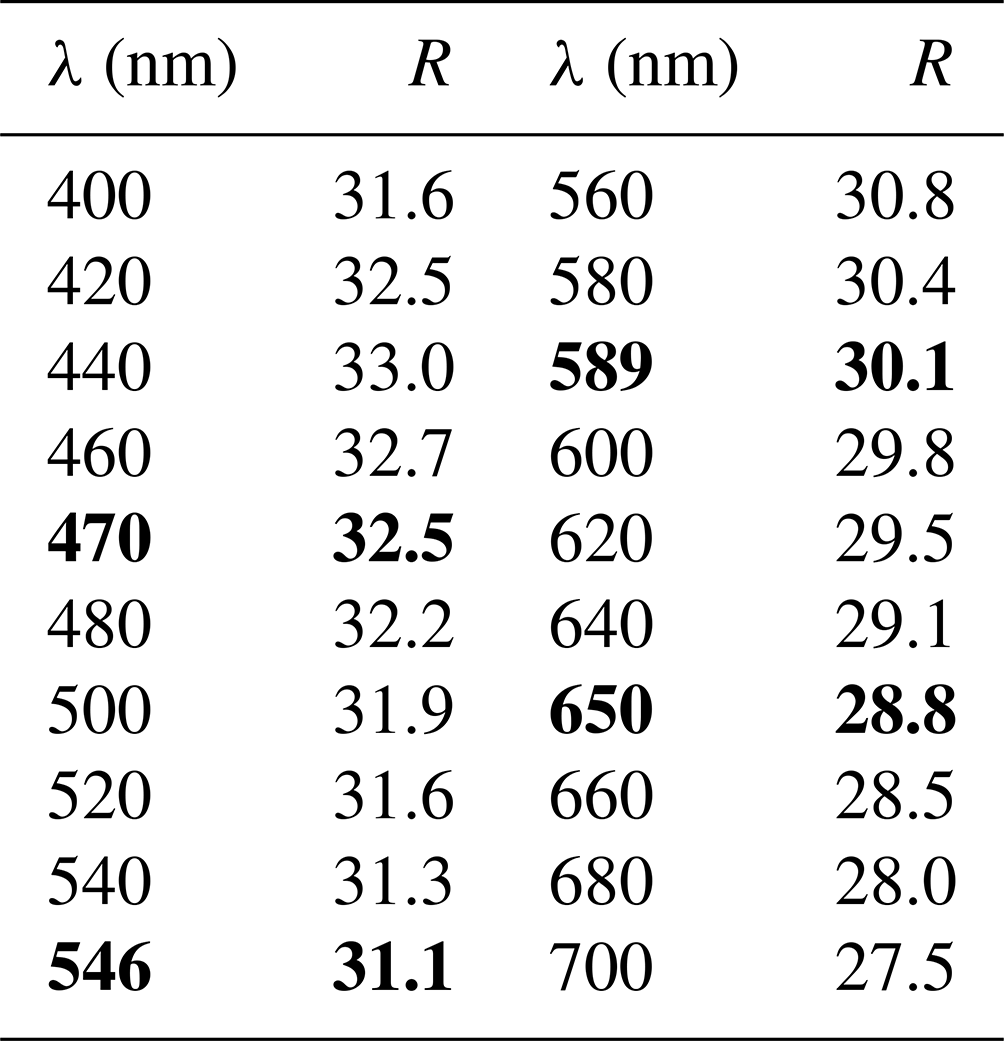 | λ (nm) | R | λ (nm) | R |
|---|---|---|---|
| 400 | 31.6 | 560 | 30.8 |
| 420 | 32.5 | 580 | 30.4 |
| 440 | 33.0 | 589 | 30.1 |
| 460 | 32.7 | 600 | 29.8 |
| 470 | 32.5 | 620 | 29.5 |
| 480 | 32.2 | 640 | 29.1 |
| 500 | 31.9 | 650 | 28.8 |
| 520 | 31.6 | 660 | 28.5 |
| 540 | 31.3 | 680 | 28.0 |
| 546 | 31.1 | 700 | 27.5 |